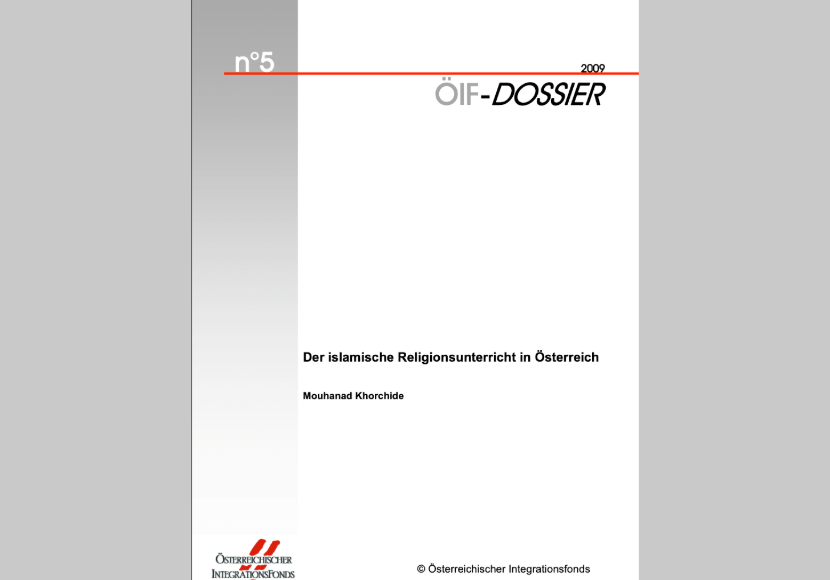 n°5

2009

ÖIF-DOSSIER

Der islamische Religionsunterricht in Österreich

Mouhanad Khorchide

ÖSTERREICHISCHER
INTEGRATIONSFONDS

© Österreichischer Integrationsfonds